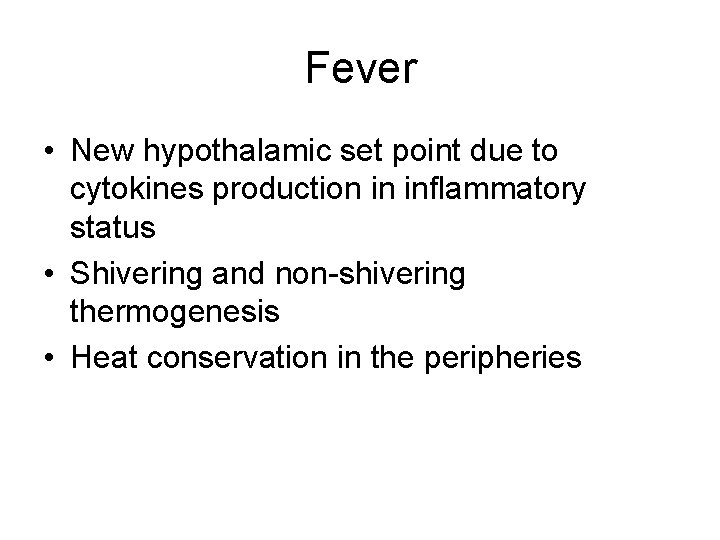 Fever

• New hypothalamic set point due to cytokines production in inflammatory status
• Shivering and non-shivering thermogenesis
• Heat conservation in the peripheries